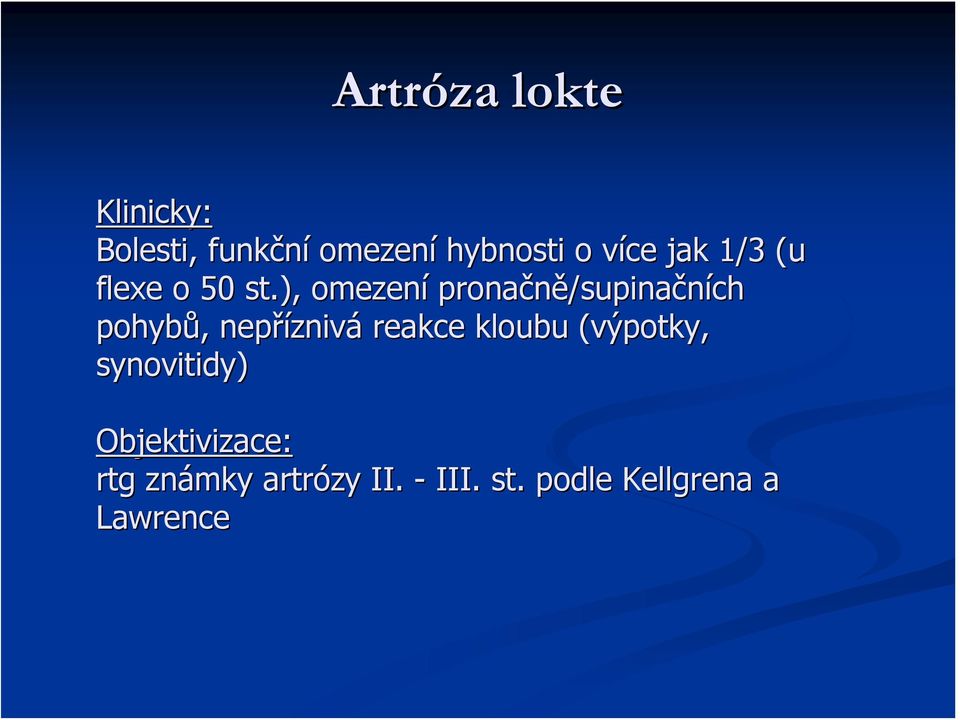 Artróza lokte

Klinicky:
Bolesti, funkční omezení hybnosti o více jak 1/3 (u flexe o 50 st.), omezení pronačně/supinačních pohybů, nepříznivá reakce kloubu (výpotky, synovitidy)

Objektivizace:
rtg známky artrózy II. - III. st. podle Kellgrena a Lawrence